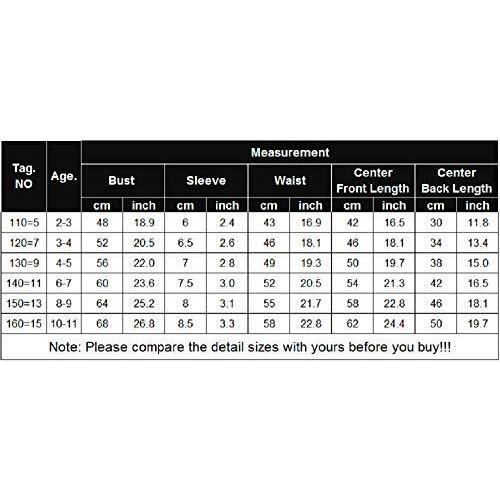 | Tag. NO | Age. | Measurement | | | | | | | | | |
|---|---|---|---|---|---|---|---|---|---|---|---|
| | | Bust | | Sleeve | | Waist | | Center Front Length | | Center Back Length | |
| | | cm | inch | cm | inch | cm | inch | cm | inch | cm | inch |
| 110=5 | 2-3 | 48 | 18.9 | 6 | 2.4 | 43 | 16.9 | 42 | 16.5 | 30 | 11.8 |
| 120=7 | 3-4 | 52 | 20.5 | 6.5 | 2.6 | 46 | 18.1 | 46 | 18.1 | 34 | 13.4 |
| 130=9 | 4-5 | 56 | 22.0 | 7 | 2.8 | 49 | 19.3 | 50 | 19.7 | 38 | 15.0 |
| 140=11 | 6-7 | 60 | 23.6 | 7.5 | 3.0 | 52 | 20.5 | 54 | 21.3 | 42 | 16.5 |
| 150=13 | 8-9 | 64 | 25.2 | 8 | 3.1 | 55 | 21.7 | 58 | 22.8 | 46 | 18.1 |
| 160=15 | 10-11 | 68 | 26.8 | 8.5 | 3.3 | 58 | 22.8 | 62 | 24.4 | 50 | 19.7 |

Note: Please compare the detail sizes with yours before you buy!!!